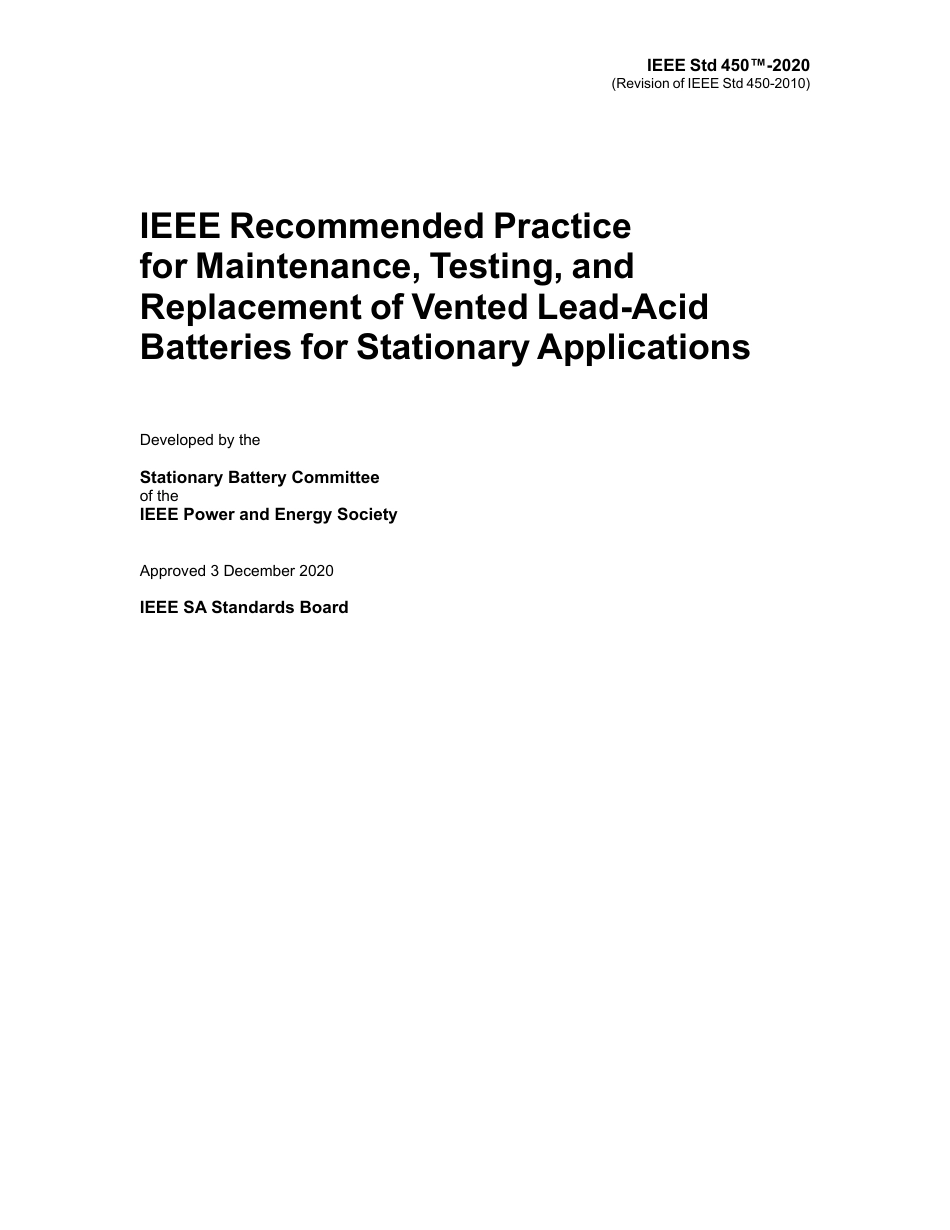 IEEE Std 450™-2020
(Revision of IEEE Std 450-2010)

IEEE Recommended Practice for Maintenance, Testing, and Replacement of Vented Lead-Acid Batteries for Stationary Applications

Developed by the

Stationary Battery Committee
of the
IEEE Power and Energy Society

Approved 3 December 2020

IEEE SA Standards Board